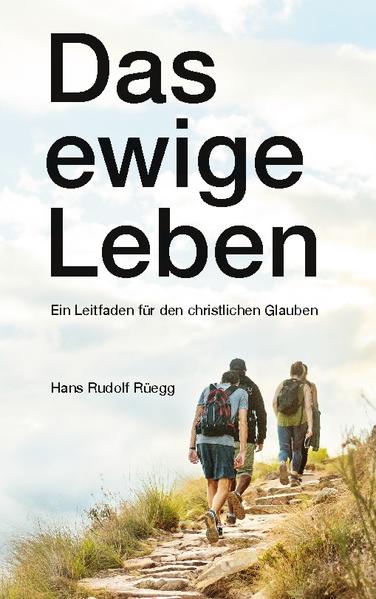 Das ewige Leben

Ein Leitfaden für den christlichen Glauben

Hans Rudolf Rüegg